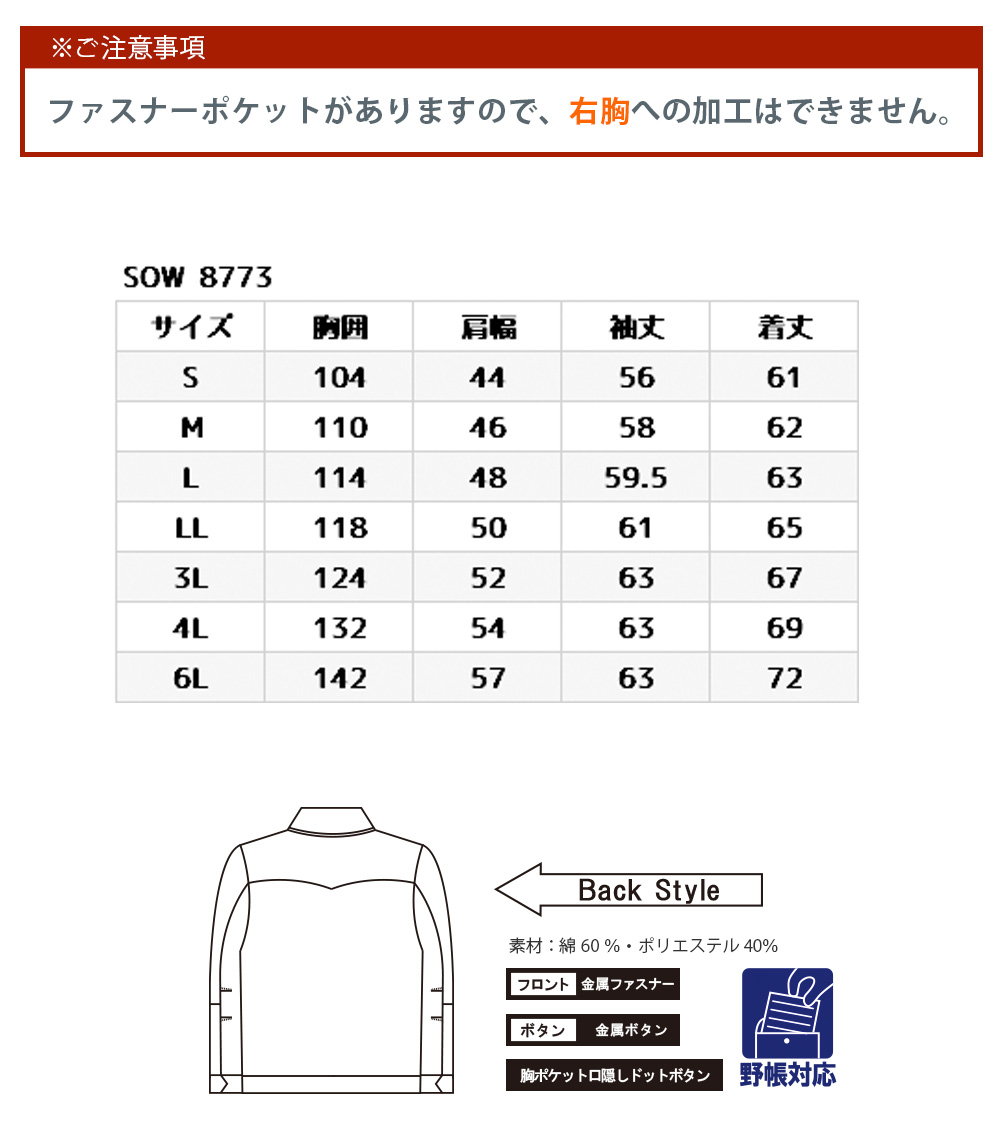 ※ご注意事項

ファスナーポケットがありますので、右胸への加工はできません。

SOW 8773

| サイズ | 胸囲 | 肩幅 | 袖丈 | 着丈 |
|---|---|---|---|---|
| S | 104 | 44 | 56 | 61 |
| M | 110 | 46 | 58 | 62 |
| L | 114 | 48 | 59.5 | 63 |
| LL | 118 | 50 | 61 | 65 |
| 3L | 124 | 52 | 63 | 67 |
| 4L | 132 | 54 | 63 | 69 |
| 6L | 142 | 57 | 63 | 72 |

Back Style

素材：綿 60 %・ポリエステル 40%

フロント 金属ファスナー

ボタン 金属ボタン

胸ポケット口隠しドットボタン

野帳対応